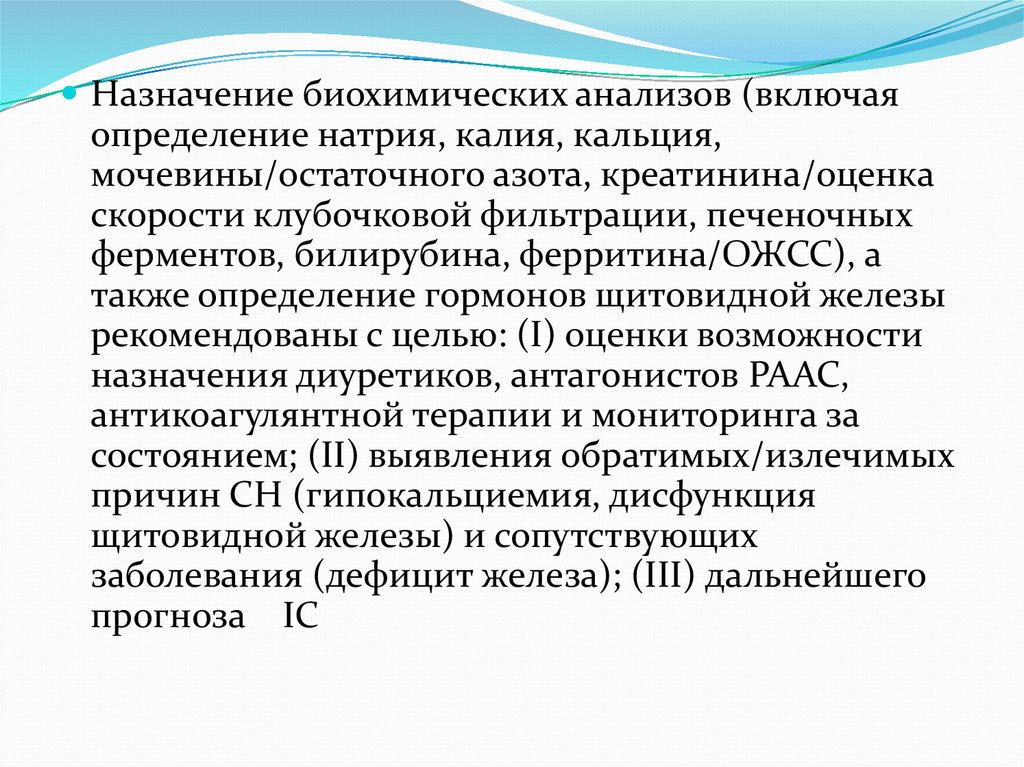 Назначение биохимических анализов (включая определение натрия, калия, кальция, мочевины/остаточного азота, креатинина/оценка скорости клубочковой фильтрации, печеночных ферментов, билирубина, ферритина/ОЖСС), а также определение гормонов щитовидной железы рекомендованы с целью: (I) оценки возможности назначения диуретиков, антагонистов РААС, антикоагулянтной терапии и мониторинга за состоянием; (II) выявления обратимых/излечимых причин СН (гипокальциемия, дисфункция щитовидной железы) и сопутствующих заболевания (дефицит железа); (III) дальнейшего прогноза IC